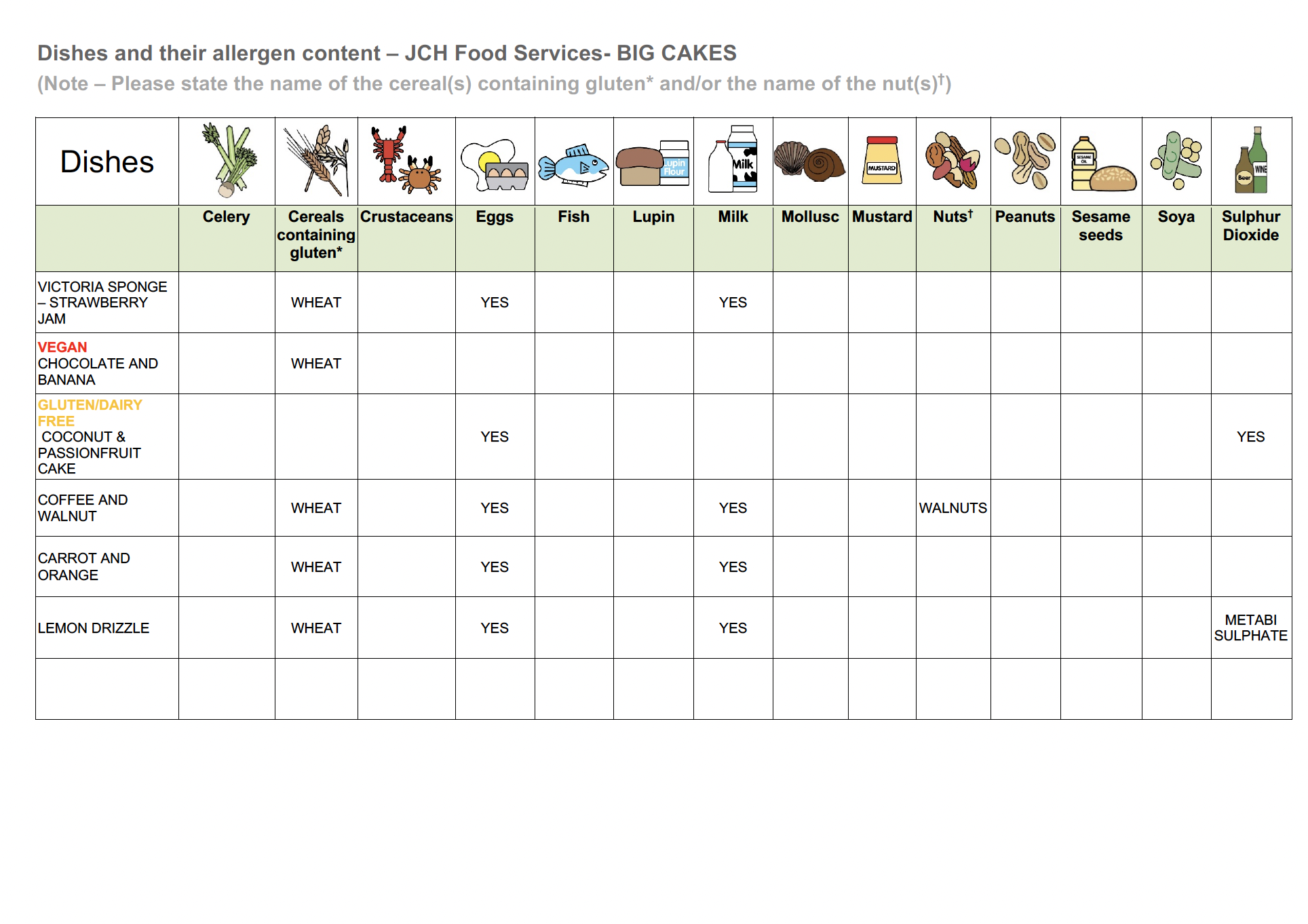 Dishes and their allergen content – JCH Food Services- BIG CAKES

(Note – Please state the name of the cereal(s) containing gluten* and/or the name of the nut(s)$^{†}$)

| Dishes | | | | | | | | | | | | | | |
|---|---|---|---|---|---|---|---|---|---|---|---|---|---|---|
| | Celery | Cereals containing gluten* | Crustaceans | Eggs | Fish | Lupin | Milk | Mollusc | Mustard | Nuts$^{†}$ | Peanuts | Sesame seeds | Soya | Sulphur Dioxide |
| VICTORIA SPONGE – STRAWBERRY JAM | | WHEAT | | YES | | | YES | | | | | | | |
| VEGAN CHOCOLATE AND BANANA | | WHEAT | | | | | | | | | | | | |
| GLUTEN/DAIRY FREE COCONUT & PASSIONFRUIT CAKE | | | | YES | | | | | | | | | | YES |
| COFFEE AND WALNUT | | WHEAT | | YES | | | YES | | | WALNUTS | | | | |
| CARROT AND ORANGE | | WHEAT | | YES | | | YES | | | | | | | |
| LEMON DRIZZLE | | WHEAT | | YES | | | YES | | | | | | | METABI SULPHATE |
| | | | | | | | | | | | | | | |